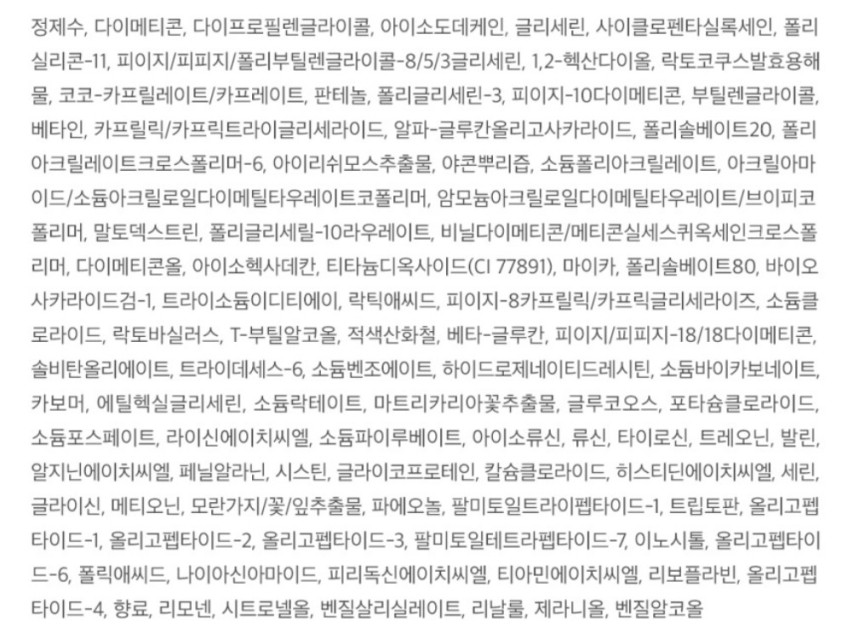 정제수, 다이메티콘, 다이프로필렌글라이콜, 아이소도데케인, 글리세린, 사이클로펜타실록세인, 폴리실리콘-11, 피이지/피피지/폴리부틸렌글라이콜-8/5/3글리세린, 1,2-헥산다이올, 락토코쿠스발효용해물, 코코-카프릴레이트/카프레이트, 판테놀, 폴리글리세린-3, 피이지-10다이메티콘, 부틸렌글라이콜, 베타인, 카프릴릭/카프릭트라이글리세라이드, 알파-글루칸올리고사카라이드, 폴리솔베이트20, 폴리아크릴레이트크로스폴리머-6, 아이리쉬모스추출물, 야콘뿌리즙, 소듐폴리아크릴레이트, 아크릴아마이드/소듐아크릴로일다이메틸타우레이트코폴리머, 암모늄아크릴로일다이메틸타우레이트/브이피코폴리머, 말토덱스트린, 폴리글리세릴-10라우레이트, 비닐다이메티콘/메티콘실세스퀴옥세인크로스폴리머, 다이메티콘올, 아이소헥사데칸, 티타늄디옥사이드(CI 77891), 마이카, 폴리솔베이트80, 바이오사카라이드검-1, 트라이소듐이디티에이, 락틱애씨드, 피이지-8카프릴릭/카프릭글리세라이즈, 소듐클로라이드, 락토바실러스, T-부틸알코올, 적색산화철, 베타-글루칸, 피이지/피피지-18/18다이메티콘, 솔비탄올리에이트, 트라이데세스-6, 소듐벤조에이트, 하이드로제네이티드레시틴, 소듐바이카보네이트, 카보머, 에틸헥실글리세린, 소듐락테이트, 마트리카리아꽃추출물, 글루코오스, 포타슘클로라이드, 소듐포스페이트, 라이신에이치씨엘, 소듐파이루베이트, 아이소류신, 류신, 타이로신, 트레오닌, 발린, 알지닌에이치씨엘, 페닐알라닌, 시스틴, 글라이코프로테인, 칼슘클로라이드, 히스티딘에이치씨엘, 세린, 글라이신, 메티오닌, 모란가지/꽃/잎추출물, 파에오놀, 팔미토일트라이펩타이드-1, 트립토판, 올리고펩타이드-1, 올리고펩타이드-2, 올리고펩타이드-3, 팔미토일테트라펩타이드-7, 이노시톨, 올리고펩타이드-6, 폴릭애씨드, 나이아신아마이드, 피리독신에이치씨엘, 티아민에이치씨엘, 리보플라빈, 올리고펩타이드-4, 향료, 리모넨, 시트로넬올, 벤질살리실레이트, 리날룰, 제라니올, 벤질알코올